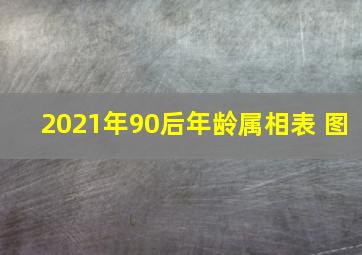 2021年90后年龄属相表 图